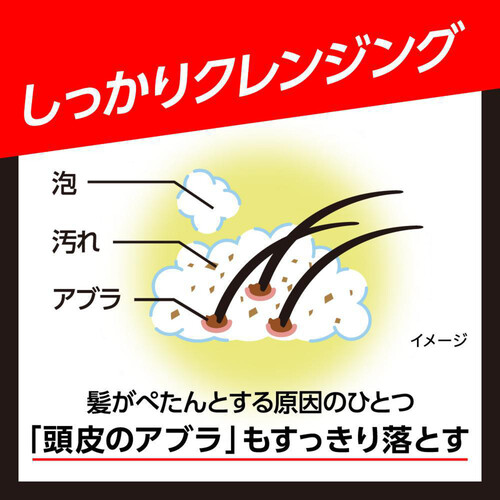 しっかりクレンジング

泡

汚れ

アブラ

イメージ

髪がぺたんとする原因のひとつ
「頭皮のアブラ」もすっきり落とす